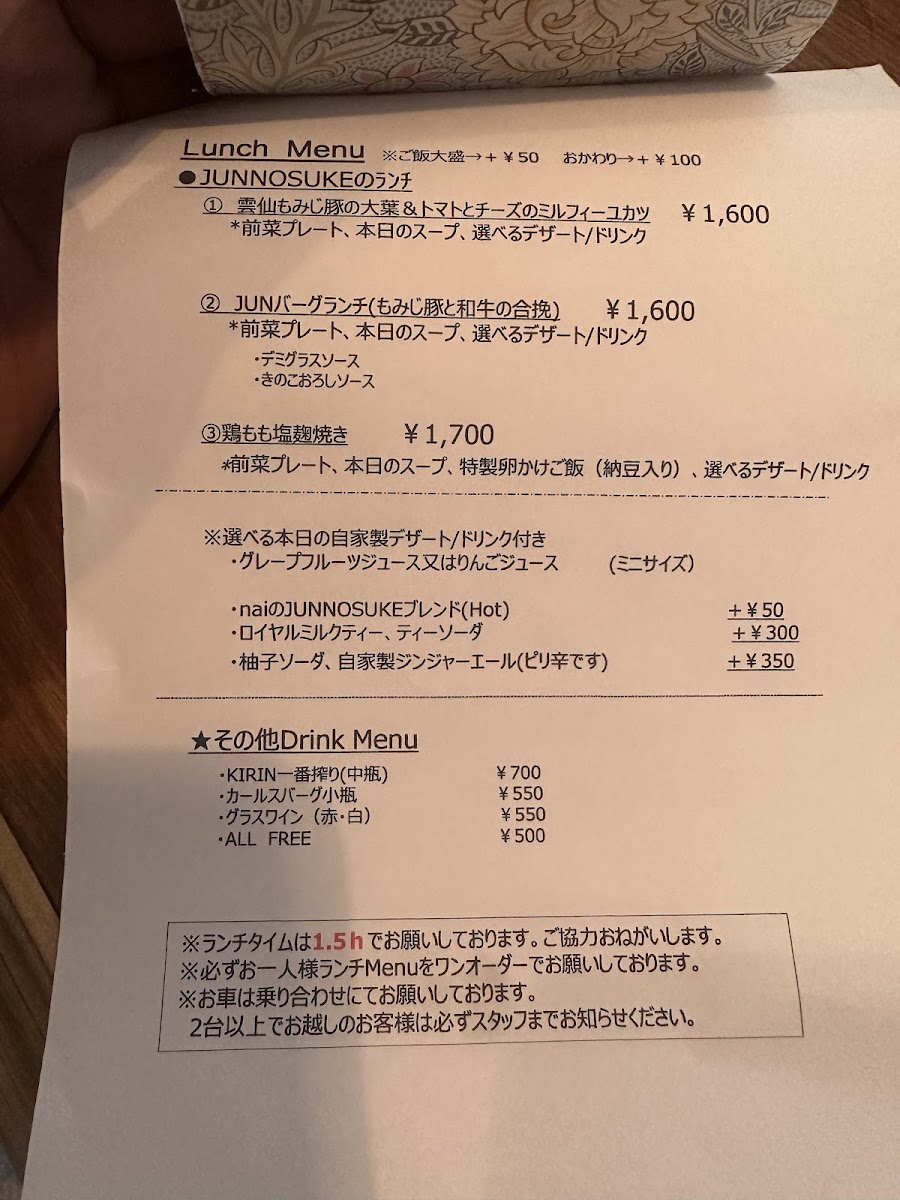 Lunch Menu ※ご飯大盛→+¥50 おかわり→+¥100

●JUNNOSUKEのランチ

① 雲仙もみじ豚の大葉&トマトとチーズのミルフィーユカツ ¥1,600
*前菜プレート、本日のスープ、選べるデザート/ドリンク

② JUNバーグランチ(もみじ豚と和牛の合挽) ¥1,600
*前菜プレート、本日のスープ、選べるデザート/ドリンク
・デミグラスソース
・きのこおろしソース

③鶏もも塩麹焼き ¥1,700
*前菜プレート、本日のスープ、特製卵かけご飯(納豆入り)、選べるデザート/ドリンク

※選べる本日の自家製デザート/ドリンク付き
・グレープフルーツジュース又はりんごジュース (ミニサイズ)

・naiのJUNNOSUKEブレンド(Hot) +¥50
・ロイヤルミルクティー、ティーソーダ +¥300
・柚子ソーダ、自家製ジンジャーエール(ピリ辛です) +¥350

★その他Drink Menu
・KIRIN一番搾り(中瓶) ¥700
・カールスバーグ小瓶 ¥550
・グラスワイン(赤・白) ¥550
・ALL FREE ¥500

※ランチタイムは1.5hでお願いしております。ご協力おねがいします。
※必ずお一人様ランチMenuをワンオーダーでお願いしております。
※お車は乗り合わせにてお願いしております。
2台以上でお越しのお客様は必ずスタッフまでお知らせください。